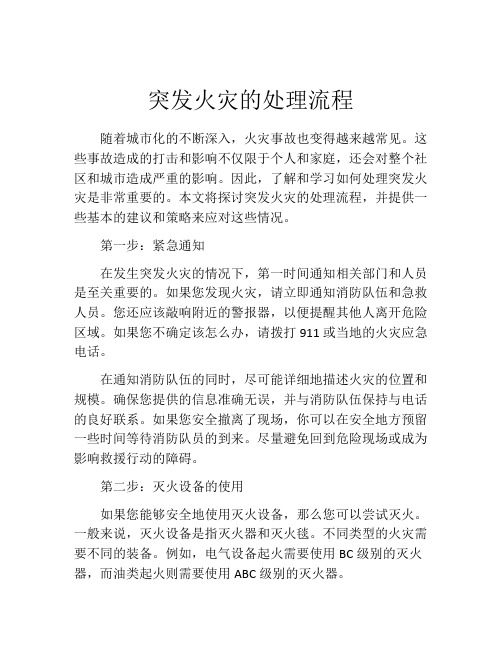 突发火灾的处理流程

随着城市化的不断深入，火灾事故也变得越来越常见。这些事故造成的打击和影响不仅限于个人和家庭，还会对整个社区和城市造成严重的影响。因此，了解和学习如何处理突发火灾是非常重要的。本文将探讨突发火灾的处理流程，并提供一些基本的建议和策略来应对这些情况。

第一步：紧急通知

在发生突发火灾的情况下，第一时间通知相关部门和人员是至关重要的。如果您发现火灾，请立即通知消防队伍和急救人员。您还应该敲响附近的警报器，以便提醒其他人离开危险区域。如果您不确定该怎么办，请拨打 911 或当地的火灾应急电话。

在通知消防队伍的同时，尽可能详细地描述火灾的位置和规模。确保您提供的信息准确无误，并与消防队伍保持与电话的良好联系。如果您安全撤离了现场，你可以在安全地方预留一些时间等待消防队员的到来。尽量避免回到危险现场或成为影响救援行动的障碍。

第二步：灭火设备的使用

如果您能够安全地使用灭火设备，那么您可以尝试灭火。一般来说，灭火设备是指灭火器和灭火毯。不同类型的火灾需要不同的装备。例如，电气设备起火需要使用 BC 级别的灭火器，而油类起火则需要使用 ABC 级别的灭火器。